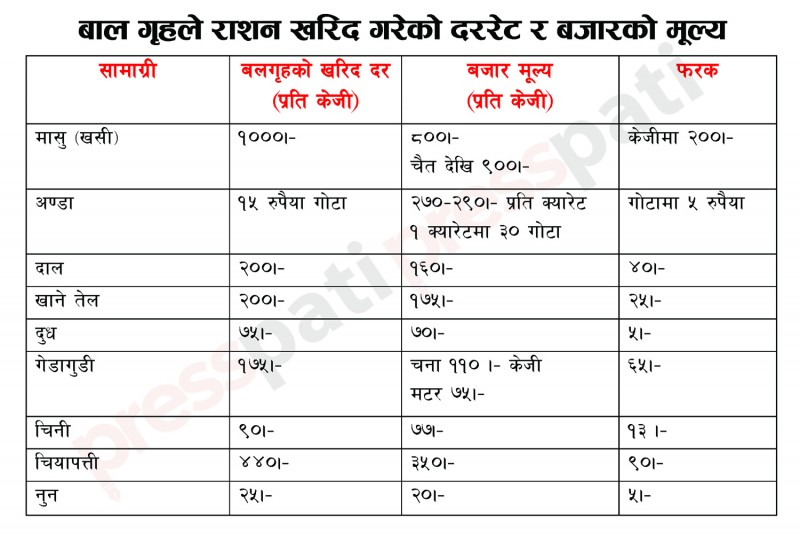 बाल गृहले राशन खरिद गरेको दररेट र बजारको मूल्य

| सामाग्री | बलगृहको खरिद दर (प्रति केजी) | बजार मूल्य (प्रति केजी) | फरक |
|---|---|---|---|
| मासु (खसी) | १०००।- | ८००।- चैत देखि ९००।- | केजीमा २००।- |
| अण्डा | १५ रुपैया गोटा | २७०-२९०।- प्रति क्यारेट १ क्यारेटमा ३० गोटा | गोटामा ५ रुपैया |
| दाल | २००।- | १६०।- | ४०।- |
| खाने तेल | २००।- | १७५।- | २५।- |
| दुध | ७५।- | ७०।- | ५।- |
| गेडागुडी | १७५।- | चना ११० ।- केजी मटर ७५।- | ६५।- |
| चिनी | ९०।- | ७७।- | १३ ।- |
| चियापत्ती | ४४०।- | ३५०।- | ९०।- |
| नुन | २५।- | २०।- | ५।- |

presspati